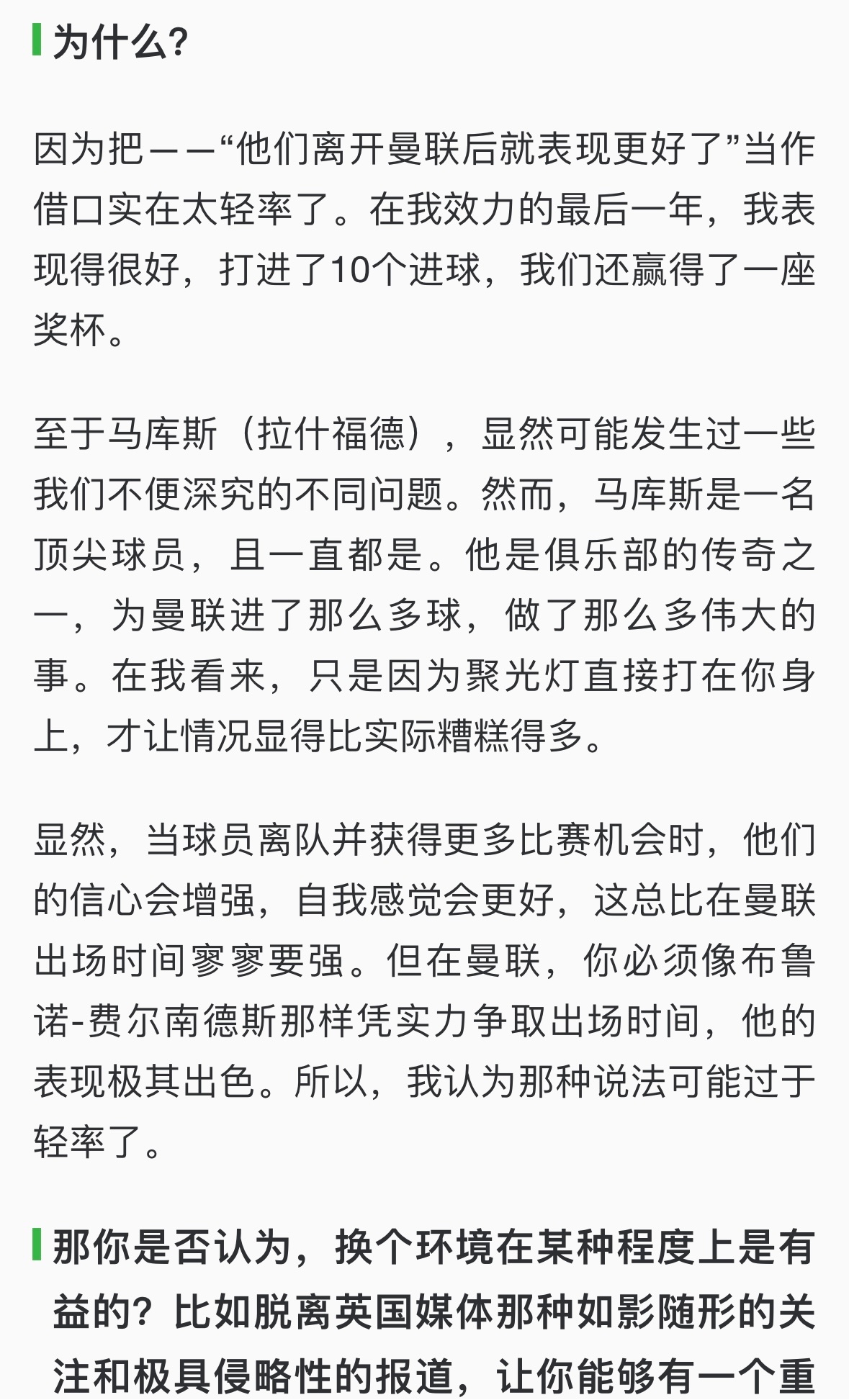 为什么？

因为把——“他们离开曼联后就表现更好了”当作借口实在太轻率了。在我效力的最后一年，我表现得很好，打进了10个进球，我们还赢得了一座奖杯。

至于马库斯（拉什福德），显然可能发生过一些我们不便深究的不同问题。然而，马库斯是一名顶尖球员，且一直都是。他是俱乐部的传奇之一，为曼联进了那么多球，做了那么多伟大的事。在我看来，只是因为聚光灯直接打在你身上，才让情况显得比实际糟糕得多。

显然，当球员离队并获得更多比赛机会时，他们的信心会增强，自我感觉会更好，这总比在曼联出场时间寥寥要强。但在曼联，你必须像布鲁诺-费尔南德斯那样凭实力争取出场时间，他的表现极其出色。所以，我认为那种说法可能过于轻率了。

那你是否认为，换个环境在某种程度上是有益的？比如脱离英国媒体那种如影随形的关注和极具侵略性的报道，让你能够有一个重